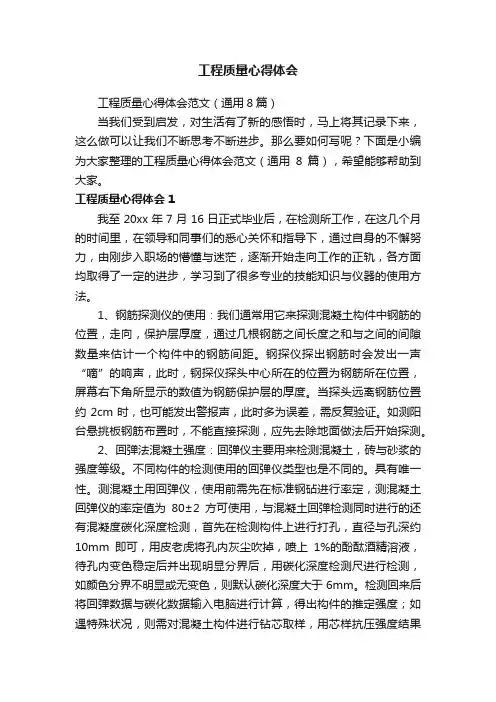 工程质量心得体会

工程质量心得体会范文（通用8篇）

当我们受到启发，对生活有了新的感悟时，马上将其记录下来，这么做可以让我们不断思考不断进步。那么要如何写呢？下面是小编为大家整理的工程质量心得体会范文（通用 8 篇），希望能够帮助到大家。

工程质量心得体会 1

我至 20xx 年 7 月 16 日正式毕业后，在检测所工作，在这几个月的时间里，在领导和同事们的悉心关怀和指导下，通过自身的不懈努力，由刚步入职场的懵懂与迷茫，逐渐开始走向工作的正轨，各方面均取得了一定的进步，学习到了很多专业的技能知识与仪器的使用方法。

1、钢筋探测仪的使用：我们通常用它来探测混凝土构件中钢筋的位置，走向，保护层厚度，通过几根钢筋之间长度之和与之间的间隙数量来估计一个构件中的钢筋间距。钢探仪探出钢筋时会发出一声“嘀”的响声，此时，钢探仪探头中心所在的位置为钢筋所在位置，屏幕右下角所显示的数值为钢筋保护层的厚度。当探头远离钢筋位置约 2cm 时，也可能发出警报声，此时多为误差，需反复验证。如测阳台悬挑板钢筋布置时，不能直接探测，应先去除地面做法后开始探测。

2、回弹法混凝土强度：回弹仪主要用来检测混凝土，砖与砂浆的强度等级。不同构件的检测使用的回弹仪类型也是不同的。具有唯一性。测混凝土用回弹仪，使用前需先在标准钢砧进行率定，测混凝土回弹仪的率定值为 80±2 方可使用，与混凝土回弹检测同时进行的还有混凝度碳化深度检测，首先在检测构件上进行打孔，直径与孔深约 10mm 即可，用皮老虎将孔内灰尘吹掉，喷上 1%的酚酞酒精溶液，待孔内变色稳定后并出现明显分界后，用碳化深度检测尺进行检测，如颜色分界不明显或无变色，则默认碳化深度大于 6mm。检测回来后将回弹数据与碳化数据输入电脑进行计算，得出构件的推定强度；如遇特殊状况，则需对混凝土构件进行钻芯取样，用芯样抗压强度结果